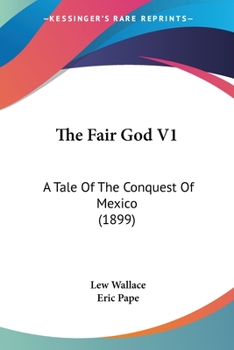 —KESSINGER'S RARE REPRINTS—

The Fair God V1

A Tale Of The Conquest Of Mexico (1899)

Lew Wallace
Eric Pape